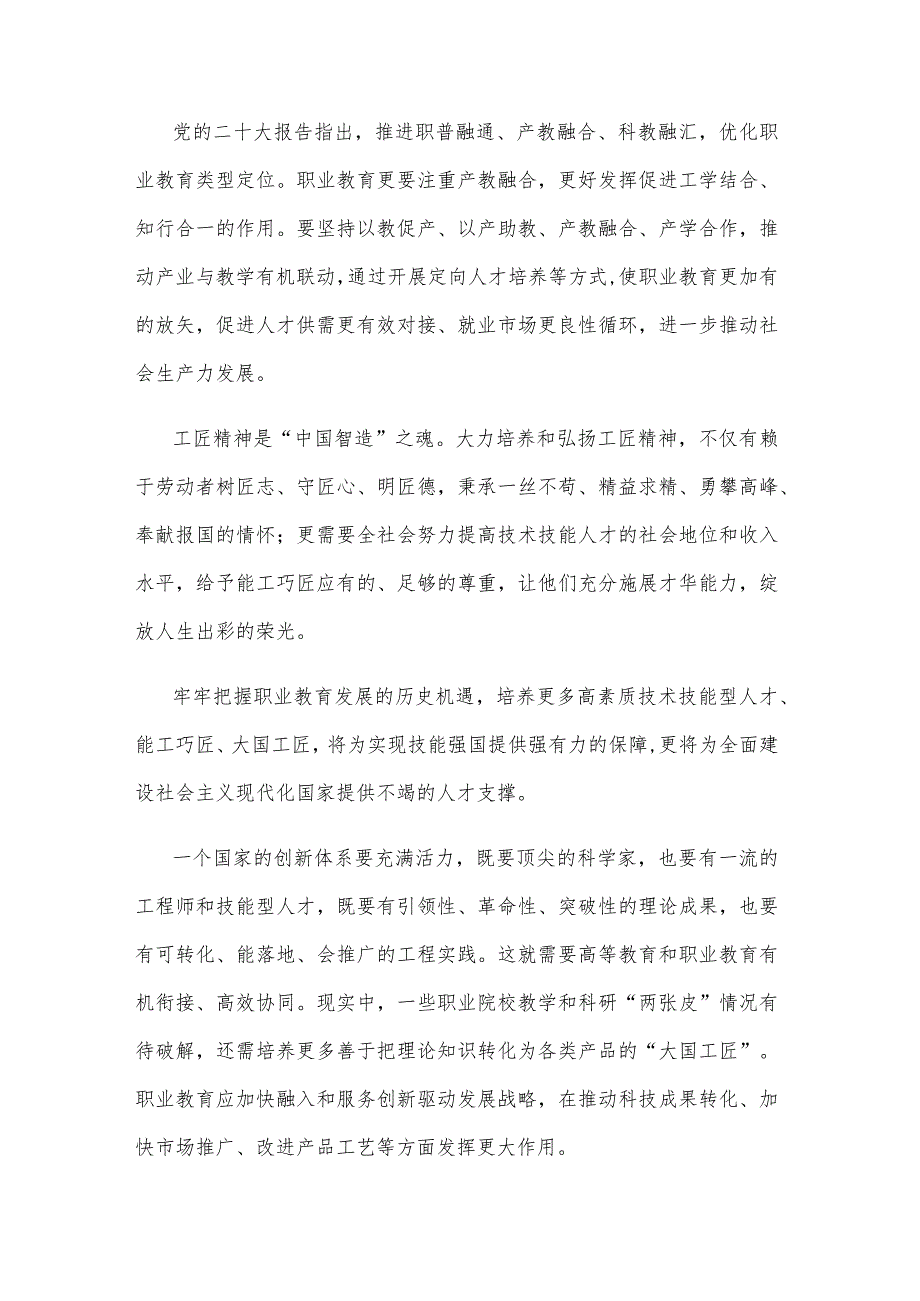 党的二十大报告指出，推进职普融通、产教融合、科教融汇，优化职业教育类型定位。职业教育更要注重产教融合，更好发挥促进工学结合、知行合一的作用。要坚持以教促产、以产助教、产教融合、产学合作，推动产业与教学有机联动,通过开展定向人才培养等方式,使职业教育更加有的放矢，促进人才供需更有效对接、就业市场更良性循环，进一步推动社会生产力发展。

工匠精神是“中国智造”之魂。大力培养和弘扬工匠精神，不仅有赖于劳动者树匠志、守匠心、明匠德，秉承一丝不苟、精益求精、勇攀高峰、奉献报国的情怀；更需要全社会努力提高技术技能人才的社会地位和收入水平，给予能工巧匠应有的、足够的尊重，让他们充分施展才华能力，绽放人生出彩的荣光。

牢牢把握职业教育发展的历史机遇，培养更多高素质技术技能型人才、能工巧匠、大国工匠，将为实现技能强国提供强有力的保障,更将为全面建设社会主义现代化国家提供不竭的人才支撑。

一个国家的创新体系要充满活力，既要顶尖的科学家，也要有一流的工程师和技能型人才，既要有引领性、革命性、突破性的理论成果，也要有可转化、能落地、会推广的工程实践。这就需要高等教育和职业教育有机衔接、高效协同。现实中，一些职业院校教学和科研“两张皮”情况有待破解，还需培养更多善于把理论知识转化为各类产品的“大国工匠”。职业教育应加快融入和服务创新驱动发展战略，在推动科技成果转化、加快市场推广、改进产品工艺等方面发挥更大作用。